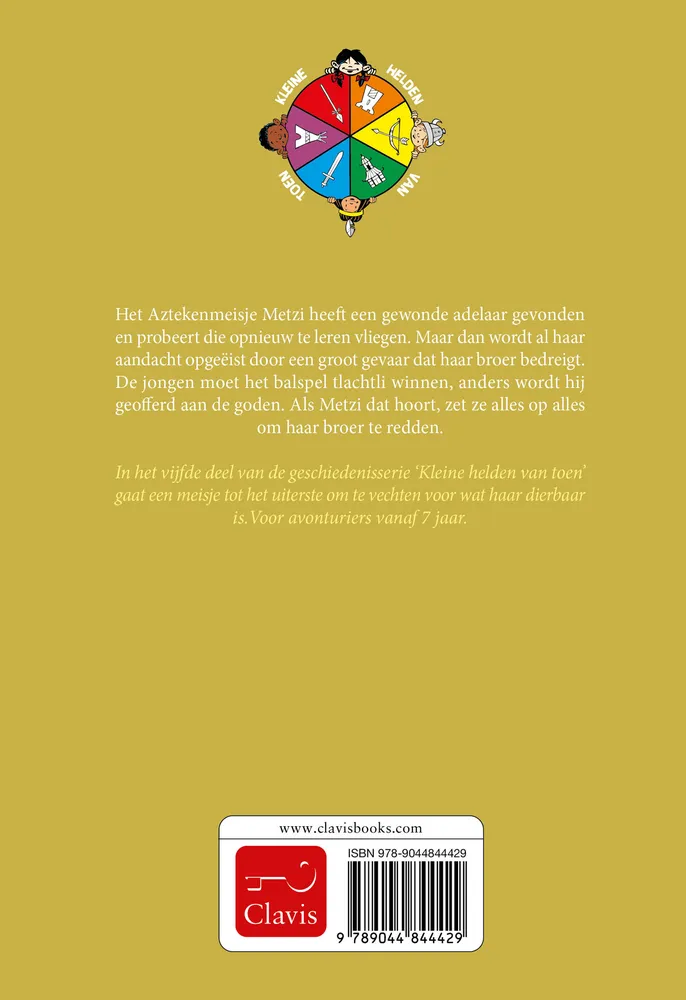 KLEINE HELDEN VAN TOEN

Het Aztekenmeisje Metzi heeft een gewonde adelaar gevonden en probeert die opnieuw te leren vliegen. Maar dan wordt al haar aandacht opgeëist door een groot gevaar dat haar broer bedreigt. De jongen moet het balspel tlachtli winnen, anders wordt hij geofferd aan de goden. Als Metzi dat hoort, zet ze alles op alles om haar broer te redden.

In het vijfde deel van de geschiedenisserie 'Kleine helden van toen' gaat een meisje tot het uiterste om te vechten voor wat haar dierbaar is. Voor avonturiers vanaf 7 jaar.

www.clavisbooks.com

Clavis

ISBN 978-9044844429

9 789044 844429